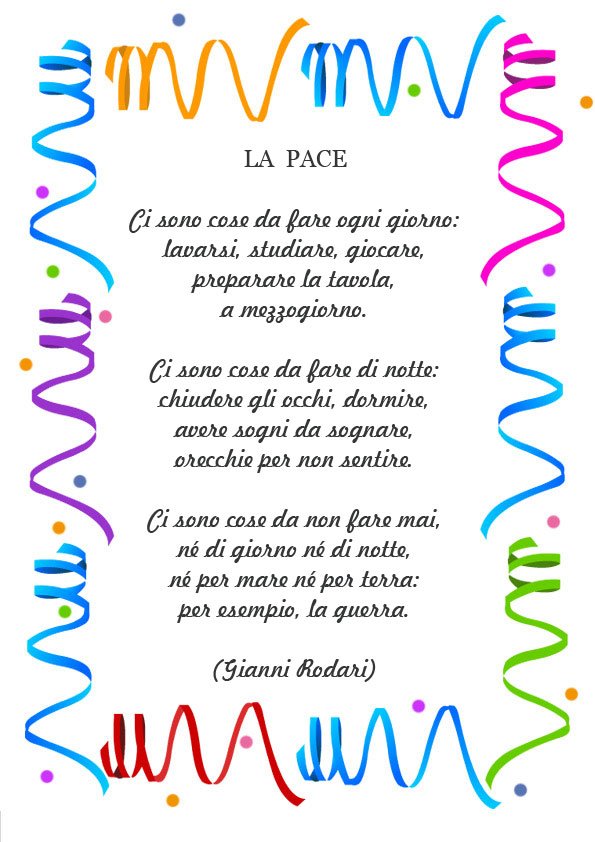 LA PACE

Ci sono cose da fare ogni giorno:
lavarsi, studiare, giocare,
preparare la tavola,
a mezzogiorno.

Ci sono cose da fare di notte:
chiudere gli occhi, dormire,
avere sogni da sognare,
orecchie per non sentire.

Ci sono cose da non fare mai,
né di giorno né di notte,
né per mare né per terra:
per esempio, la guerra.

(Gianni Rodari)